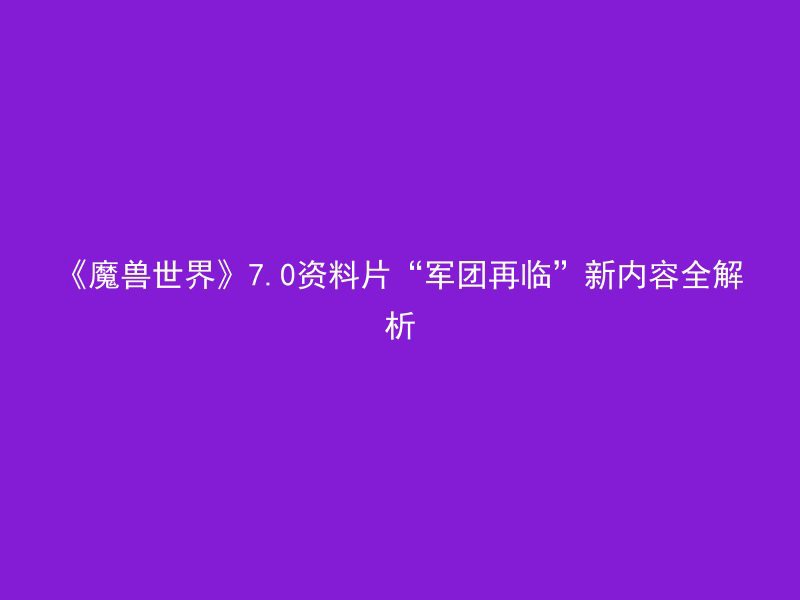 《魔兽世界》7.0资料片“军团再临”新内容全解析